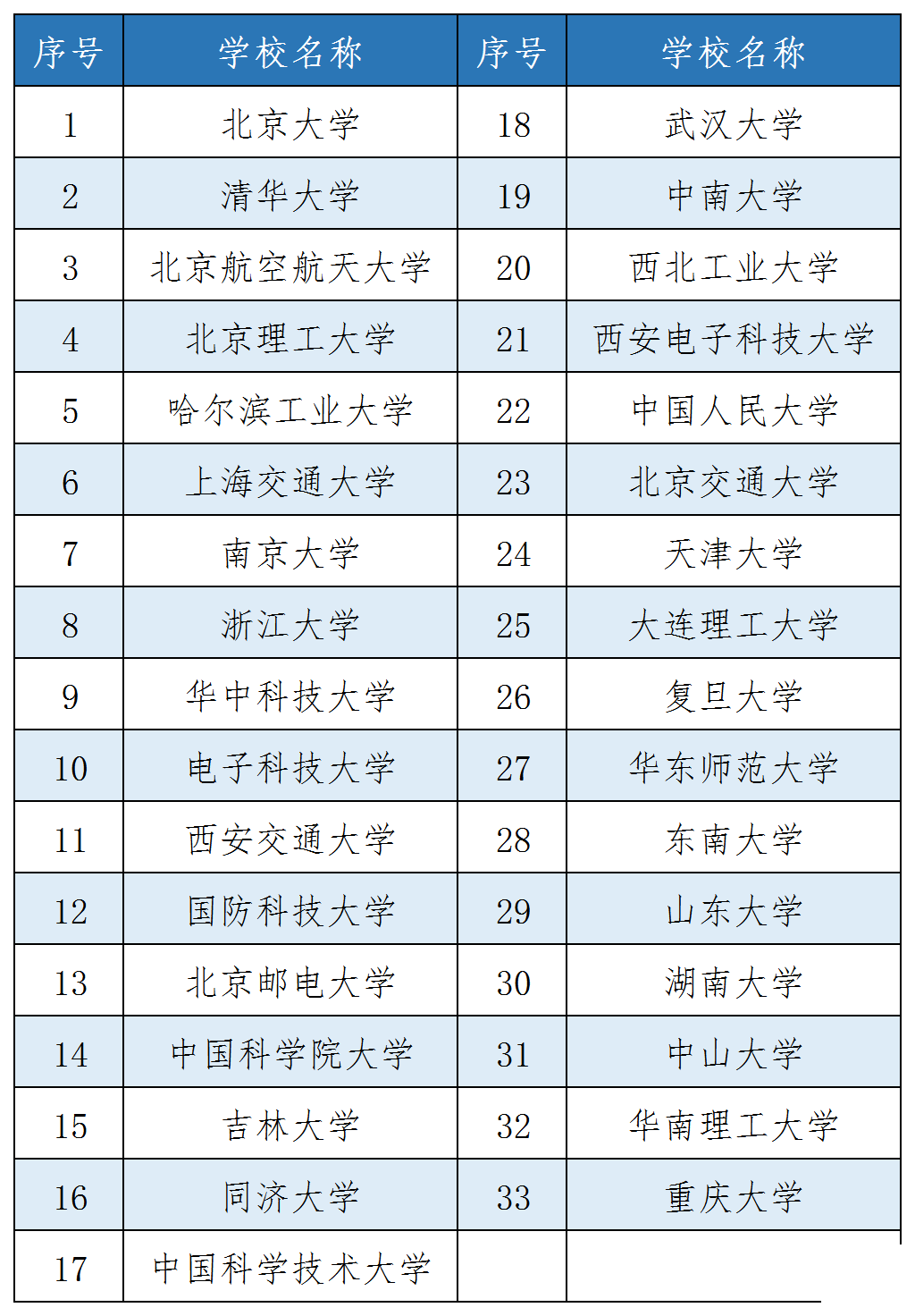 | 序号 | 学校名称 | 序号 | 学校名称 |
|---|---|---|---|
| 1 | 北京大学 | 18 | 武汉大学 |
| 2 | 清华大学 | 19 | 中南大学 |
| 3 | 北京航空航天大学 | 20 | 西北工业大学 |
| 4 | 北京理工大学 | 21 | 西安电子科技大学 |
| 5 | 哈尔滨工业大学 | 22 | 中国人民大学 |
| 6 | 上海交通大学 | 23 | 北京交通大学 |
| 7 | 南京大学 | 24 | 天津大学 |
| 8 | 浙江大学 | 25 | 大连理工大学 |
| 9 | 华中科技大学 | 26 | 复旦大学 |
| 10 | 电子科技大学 | 27 | 华东师范大学 |
| 11 | 西安交通大学 | 28 | 东南大学 |
| 12 | 国防科技大学 | 29 | 山东大学 |
| 13 | 北京邮电大学 | 30 | 湖南大学 |
| 14 | 中国科学院大学 | 31 | 中山大学 |
| 15 | 吉林大学 | 32 | 华南理工大学 |
| 16 | 同济大学 | 33 | 重庆大学 |
| 17 | 中国科学技术大学 | | |